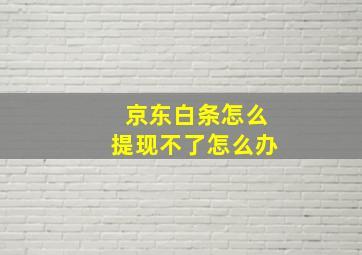 京东白条怎么
提现不了怎么办